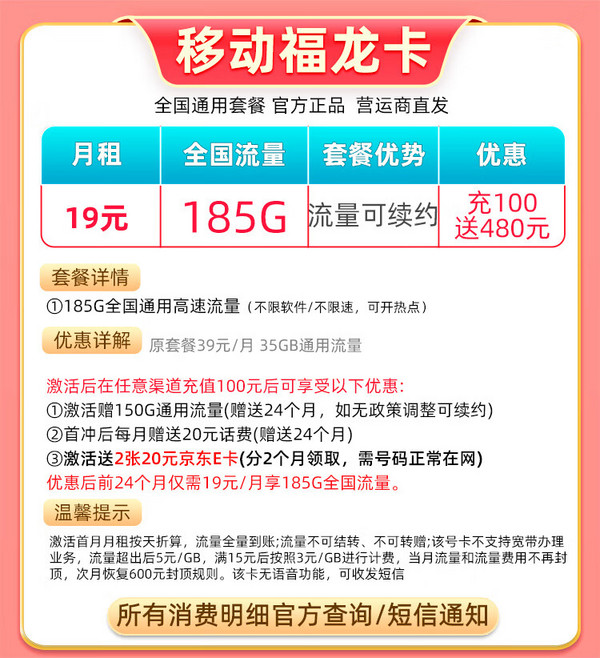 移动福龙卡

全国通用套餐 官方正品 营运商直发

| 月租 | 全国流量 | 套餐优势 | 优惠 |
|---|---|---|---|
| 19元 | 185G | 流量可续约 | 充100 送480元 |

套餐详情

①185G全国通用高速流量（不限软件/不限速，可开热点）

优惠详解 原套餐39元/月 35GB通用流量

激活后在任意渠道充值100元后可享受以下优惠:
①激活赠150G通用流量(赠送24个月，如无政策调整可续约)
②首冲后每月赠送20元话费(赠送24个月)
③激活送2张20元京东E卡(分2个月领取，需号码正常在网)
优惠后前24个月仅需19元/月享185G全国流量。

温馨提示

激活首月月租按天折算，流量全量到账;流量不可结转、不可转赠;该号卡不支持宽带办理业务，流量超出后5元/GB，满15元后按照3元/GB进行计费，当月流量和流量费用不再封顶，次月恢复600元封顶规则。该卡无语音功能，可收发短信

所有消费明细官方查询/短信通知